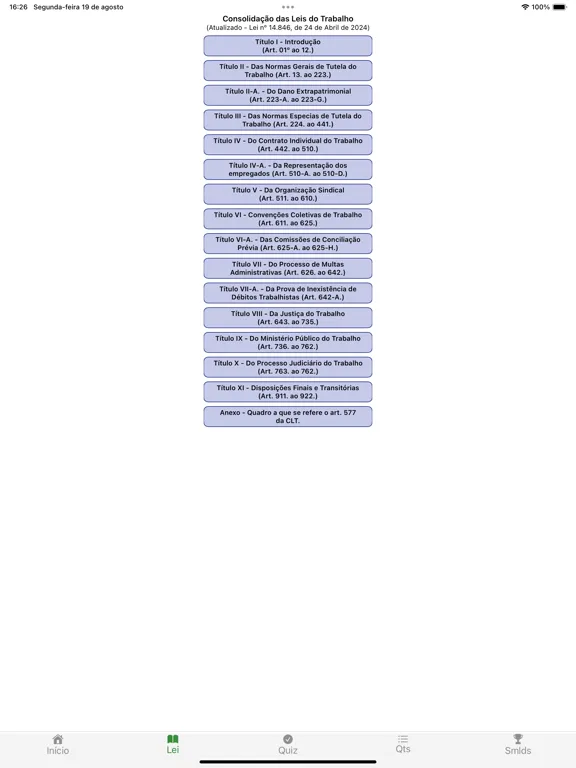 16:26 Segunda-feira 19 de agosto
100%

Consolidação das Leis do Trabalho
(Atualizado - Lei nº 14.846, de 24 de Abril de 2024)

Título I - Introdução
(Art. 01º ao 12.)

Título II - Das Normas Gerais de Tutela do Trabalho (Art. 13. ao 223.)

Título II-A. - Do Dano Extrapatrimonial
(Art. 223-A. ao 223-G.)

Título III - Das Normas Especias de Tutela do Trabalho (Art. 224. ao 441.)

Título IV - Do Contrato Individual do Trabalho
(Art. 442. ao 510.)

Título IV-A. - Da Representação dos empregados (Art. 510-A. ao 510-D.)

Título V - Da Organização Sindical
(Art. 511. ao 610.)

Título VI - Convenções Coletivas de Trabalho
(Art. 611. ao 625.)

Título VI-A. - Das Comissões de Conciliação Prévia (Art. 625-A. ao 625-H.)

Título VII - Do Processo de Multas Administrativas (Art. 626. ao 642.)

Título VII-A. - Da Prova de Inexistência de Débitos Trabalhistas (Art. 642-A.)

Título VIII - Da Justiça do Trabalho
(Art. 643. ao 735.)

Título IX - Do Ministério Público do Trabalho
(Art. 736. ao 762.)

Título X - Do Processo Judiciário do Trabalho
(Art. 763. ao 762.)

Título XI - Disposições Finais e Transitórias
(Art. 911. ao 922.)

Anexo - Quadro a que se refere o art. 577 da CLT.

Início
Lei
Quiz
Qts
Smlds